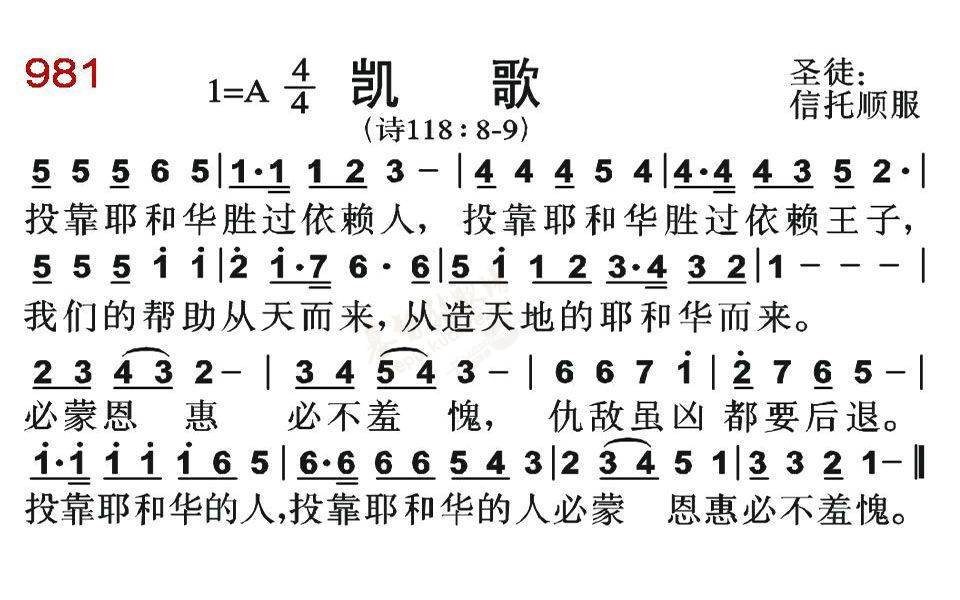 981

1=A $\frac{4}{4}$ 凯 歌

（诗118：8-9）

圣徒:
信托顺服

5 5 5 6 5 | 1·1 1 2 3 – | 4 4 4 5 4 | 4·4 4 3 5 2· |
投靠耶和华胜过依赖人， 投靠耶和华胜过依赖王子，

5 5 5 i i | 2 i·7 6 · 6 | 5 i 1 2 3·4 3 2 | 1 – – – |
我们的帮助从天而来，从造天地的耶和华而来。

2 3 4 3 2 – | 3 4 5 4 3 – | 6 6 7 i | 2 7 6 5 – |
必蒙恩 惠 必不羞 愧， 仇敌虽凶 都要后退。

i·i i i i 6 5 | 6·6 6 6 5 4 3 | 2 3 4 5 1 | 3 3 2 1 – ‖
投靠耶和华的人，投靠耶和华的人必蒙 恩惠必不羞愧。